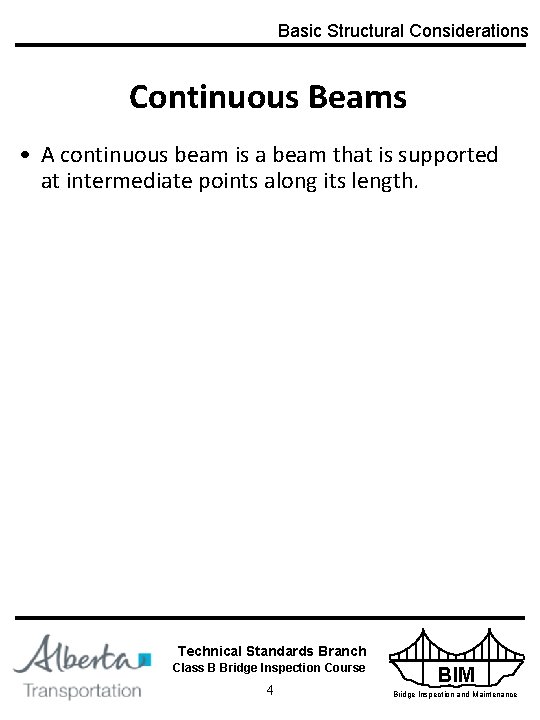 Basic Structural Considerations

Continuous Beams

• A continuous beam is a beam that is supported at intermediate points along its length.

Alberta
Transportation

Technical Standards Branch
Class B Bridge Inspection Course
4

BIM
Bridge Inspection and Maintenance